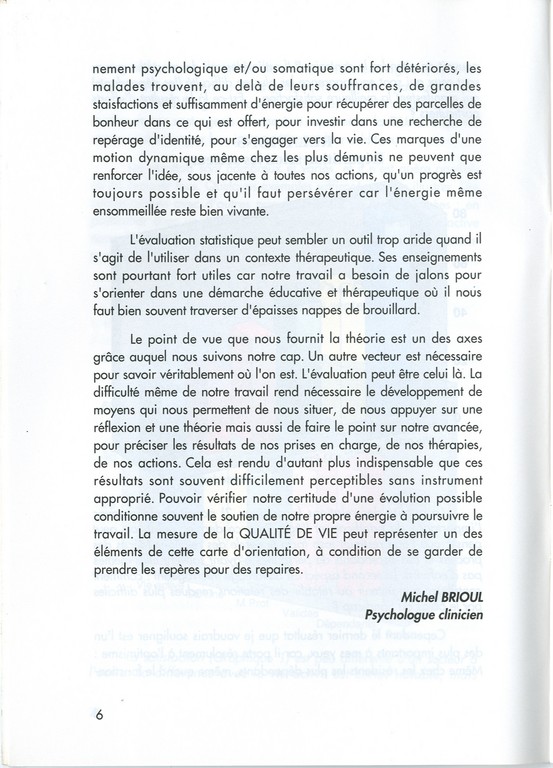 nement psychologique et/ou somatique sont fort détériorés, les malades trouvent, au delà de leurs souffrances, de grandes staisfactions et suffisamment d'énergie pour récupérer des parcelles de bonheur dans ce qui est offert, pour investir dans une recherche de repérage d'identité, pour s'engager vers la vie. Ces marques d'une motion dynamique même chez les plus démunis ne peuvent que renforcer l'idée, sous jacente à toutes nos actions, qu'un progrès est toujours possible et qu'il faut persévérer car l'énergie même ensommeillée reste bien vivante.

L'évaluation statistique peut sembler un outil trop aride quand il s'agit de l'utiliser dans un contexte thérapeutique. Ses enseignements sont pourtant fort utiles car notre travail a besoin de jalons pour s'orienter dans une démarche éducative et thérapeutique où il nous faut bien souvent traverser d'épaisses nappes de brouillard.

Le point de vue que nous fournit la théorie est un des axes grâce auquel nous suivons notre cap. Un autre vecteur est nécessaire pour savoir véritablement où l'on est. L'évaluation peut être celui là. La difficulté même de notre travail rend nécessaire le développement de moyens qui nous permettent de nous situer, de nous appuyer sur une réflexion et une théorie mais aussi de faire le point sur notre avancée, pour préciser les résultats de nos prises en charge, de nos thérapies, de nos actions. Cela est rendu d'autant plus indispensable que ces résultats sont souvent difficilement perceptibles sans instrument approprié. Pouvoir vérifier notre certitude d'une évolution possible conditionne souvent le soutien de notre propre énergie à poursuivre le travail. La mesure de la QUALITÉ DE VIE peut représenter un des éléments de cette carte d'orientation, à condition de se garder de prendre les repères pour des repaires.

Michel BRIOUL
Psychologue clinicien

6